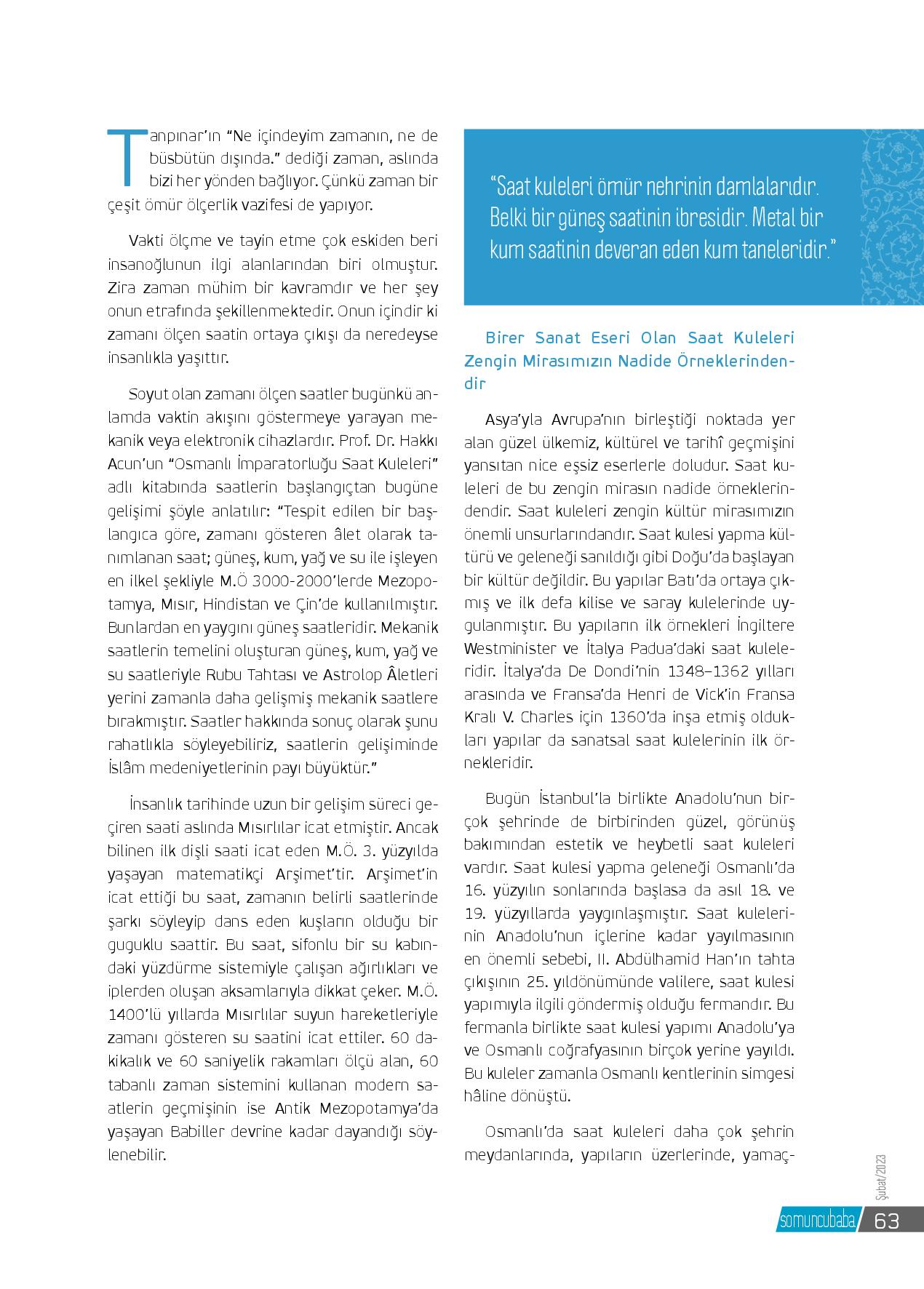 Tanpınar'ın "Ne içindeyim zamanın, ne de büsbütün dışında." dediği zaman, aslında bizi her yönden bağlıyor. Çünkü zaman bir çeşit ömür ölçerlik vazifesi de yapıyor.

Vakti ölçme ve tayin etme çok eskiden beri insanoğlunun ilgi alanlarından biri olmuştur. Zira zaman mühim bir kavramdır ve her şey onun etrafında şekillenmektedir. Onun içindir ki zamanı ölçen saatin ortaya çıkışı da neredeyse insanlıkla yaşıttır.

Soyut olan zamanı ölçen saatler bugünkü anlamda vaktin akışını göstermeye yarayan mekanik veya elektronik cihazlardır. Prof. Dr. Hakkı Acun'un "Osmanlı İmparatorluğu Saat Kuleleri" adlı kitabında saatlerin başlangıçtan bugüne gelişimi şöyle anlatılır: "Tespit edilen bir başlangıca göre, zamanı gösteren âlet olarak tanımlanan saat; güneş, kum, yağ ve su ile işleyen en ilkel şekliyle M.Ö 3000-2000'lerde Mezopotamya, Mısır, Hindistan ve Çin'de kullanılmıştır. Bunlardan en yaygını güneş saatleridir. Mekanik saatlerin temelini oluşturan güneş, kum, yağ ve su saatleriyle Rubu Tahtası ve Astrolop Âletleri yerini zamanla daha gelişmiş mekanik saatlere bırakmıştır. Saatler hakkında sonuç olarak şunu rahatlıkla söyleyebiliriz, saatlerin gelişiminde İslâm medeniyetlerinin payı büyüktür."

İnsanlık tarihinde uzun bir gelişim süreci geçiren saati aslında Mısırlılar icat etmiştir. Ancak bilinen ilk dişli saati icat eden M.Ö. 3. yüzyılda yaşayan matematikçi Arşimet'tir. Arşimet'in icat ettiği bu saat, zamanın belirli saatlerinde şarkı söyleyip dans eden kuşların olduğu bir guguklu saattir. Bu saat, sifonlu bir su kabındaki yüzdürme sistemiyle çalışan ağırlıkları ve iplerden oluşan aksamlarıyla dikkat çeker. M.Ö. 1400'lü yıllarda Mısırlılar suyun hareketleriyle zamanı gösteren su saatini icat ettiler. 60 dakikalık ve 60 saniyelik rakamları ölçü alan, 60 tabanlı zaman sistemini kullanan modern saatlerin geçmişinin ise Antik Mezopotamya'da yaşayan Babiller devrine kadar dayandığı söylenebilir.

"Saat kuleleri ömür nehrinin damlalarıdır. Belki bir güneş saatinin ibresidir. Metal bir kum saatinin deveran eden kum taneleridir."

Birer Sanat Eseri Olan Saat Kuleleri Zengin Mirasımızın Nadide Örneklerindendir

Asya'yla Avrupa'nın birleştiği noktada yer alan güzel ülkemiz, kültürel ve tarihî geçmişini yansıtan nice eşsiz eserlerle doludur. Saat kuleleri de bu zengin mirasın nadide örneklerindendir. Saat kuleleri zengin kültür mirasımızın önemli unsurlarındandır. Saat kulesi yapma kültürü ve geleneği sanıldığı gibi Doğu'da başlayan bir kültür değildir. Bu yapılar Batı'da ortaya çıkmış ve ilk defa kilise ve saray kulelerinde uygulanmıştır. Bu yapıların ilk örnekleri İngiltere Westminister ve İtalya Padua'daki saat kuleleridir. İtalya'da De Dondi'nin 1348–1362 yılları arasında ve Fransa'da Henri de Vick'in Fransa Kralı V. Charles için 1360'da inşa etmiş oldukları yapılar da sanatsal saat kulelerinin ilk örnekleridir.

Bugün İstanbul'la birlikte Anadolu'nun birçok şehrinde de birbirinden güzel, görünüş bakımından estetik ve heybetli saat kuleleri vardır. Saat kulesi yapma geleneği Osmanlı'da 16. yüzyılın sonlarında başlasa da asıl 18. ve 19. yüzyıllarda yaygınlaşmıştır. Saat kulelerinin Anadolu'nun içlerine kadar yayılmasının en önemli sebebi, II. Abdülhamid Han'ın tahta çıkışının 25. yıldönümünde valilere, saat kulesi yapımıyla ilgili göndermiş olduğu fermandır. Bu fermanla birlikte saat kulesi yapımı Anadolu'ya ve Osmanlı coğrafyasının birçok yerine yayıldı. Bu kuleler zamanla Osmanlı kentlerinin simgesi hâline dönüştü.

Osmanlı'da saat kuleleri daha çok şehrin meydanlarında, yapıların üzerlerinde, yamaç-

Şubat/2023

somuncubaba 63